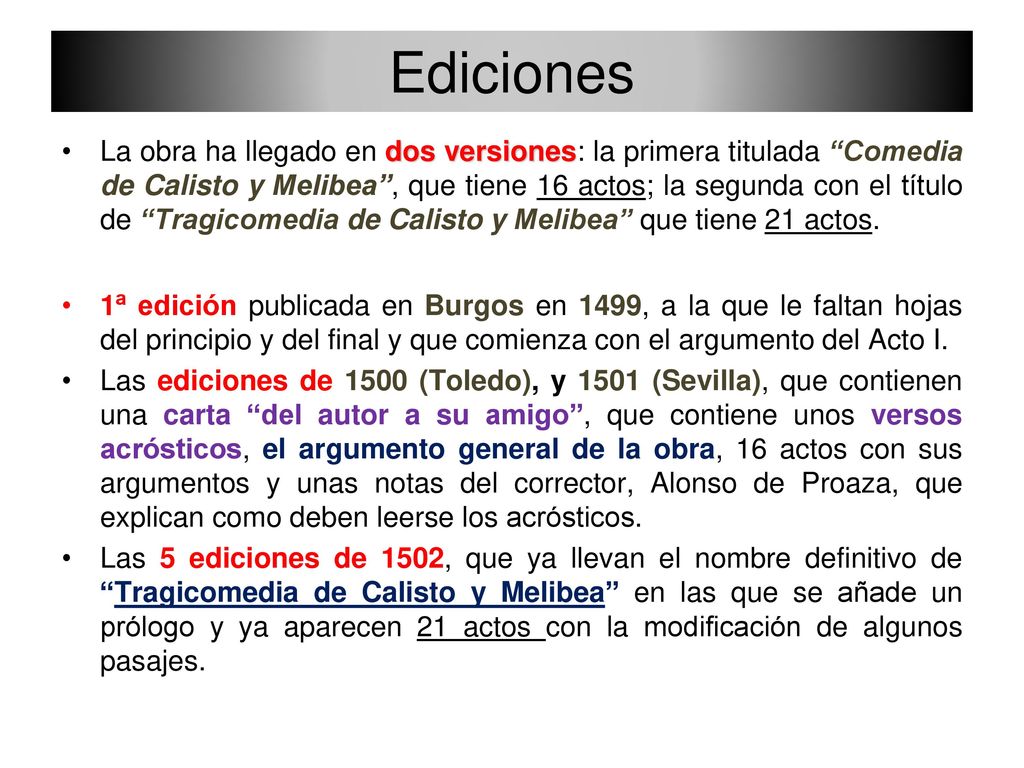 Ediciones

• La obra ha llegado en dos versiones: la primera titulada “Comedia de Calisto y Melibea”, que tiene 16 actos; la segunda con el título de “Tragicomedia de Calisto y Melibea” que tiene 21 actos.

• 1ª edición publicada en Burgos en 1499, a la que le faltan hojas del principio y del final y que comienza con el argumento del Acto I.

• Las ediciones de 1500 (Toledo), y 1501 (Sevilla), que contienen una carta “del autor a su amigo”, que contiene unos versos acrósticos, el argumento general de la obra, 16 actos con sus argumentos y unas notas del corrector, Alonso de Proaza, que explican como deben leerse los acrósticos.

• Las 5 ediciones de 1502, que ya llevan el nombre definitivo de “Tragicomedia de Calisto y Melibea” en las que se añade un prólogo y ya aparecen 21 actos con la modificación de algunos pasajes.